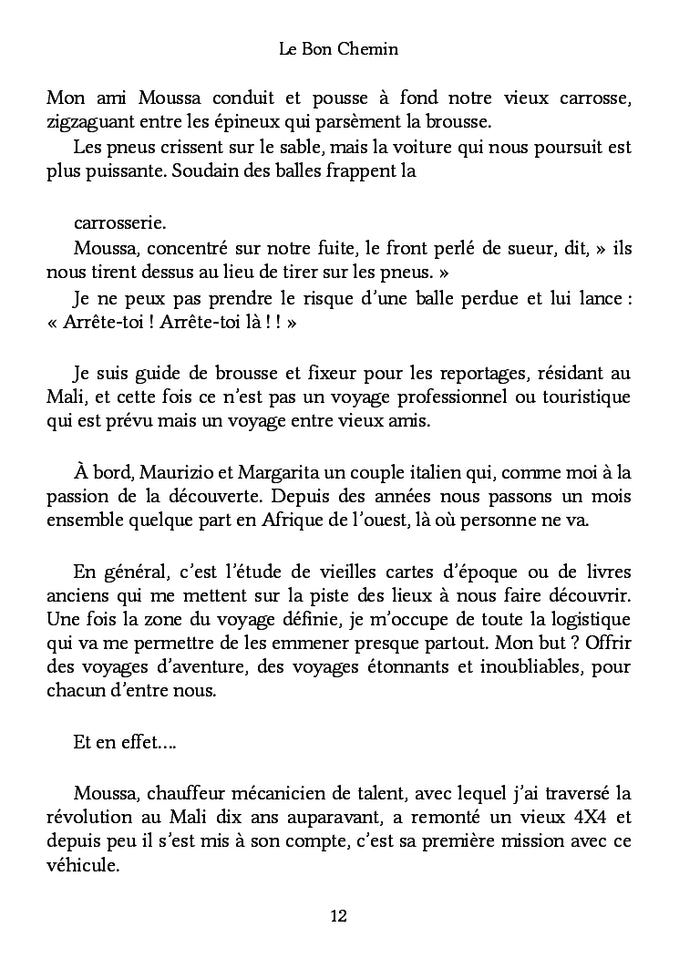 Le Bon Chemin

Mon ami Moussa conduit et pousse à fond notre vieux carrosse, zigzaguant entre les épineux qui parsèment la brousse.
Les pneus crissent sur le sable, mais la voiture qui nous poursuit est plus puissante. Soudain des balles frappent la

carrosserie.
Moussa, concentré sur notre fuite, le front perlé de sueur, dit, » ils nous tirent dessus au lieu de tirer sur les pneus. »
Je ne peux pas prendre le risque d'une balle perdue et lui lance : « Arrête-toi ! Arrête-toi là ! ! »

Je suis guide de brousse et fixeur pour les reportages, résidant au Mali, et cette fois ce n'est pas un voyage professionnel ou touristique qui est prévu mais un voyage entre vieux amis.

À bord, Maurizio et Margarita un couple italien qui, comme moi à la passion de la découverte. Depuis des années nous passons un mois ensemble quelque part en Afrique de l'ouest, là où personne ne va.

En général, c'est l'étude de vieilles cartes d'époque ou de livres anciens qui me mettent sur la piste des lieux à nous faire découvrir. Une fois la zone du voyage définie, je m'occupe de toute la logistique qui va me permettre de les emmener presque partout. Mon but ? Offrir des voyages d'aventure, des voyages étonnants et inoubliables, pour chacun d'entre nous.

Et en effet….

Moussa, chauffeur mécanicien de talent, avec lequel j'ai traversé la révolution au Mali dix ans auparavant, a remonté un vieux 4X4 et depuis peu il s'est mis à son compte, c'est sa première mission avec ce véhicule.

12